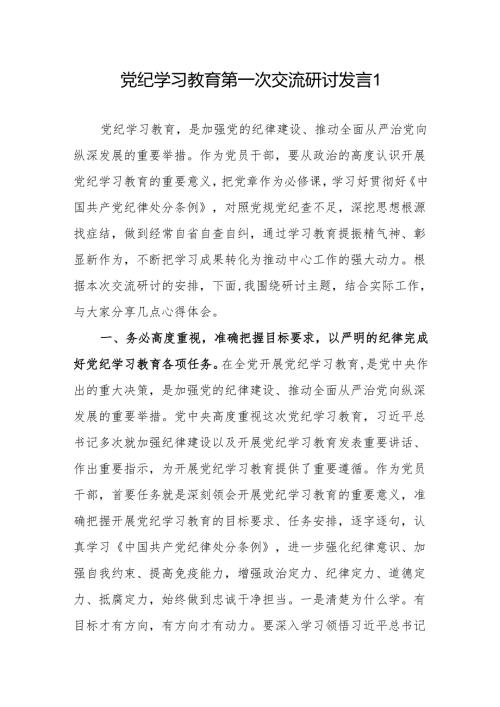 党纪学习教育第一次交流研讨发言1

党纪学习教育，是加强党的纪律建设、推动全面从严治党向纵深发展的重要举措。作为党员干部，要从政治的高度认识开展党纪学习教育的重要意义，把党章作为必修课，学习好贯彻好《中国共产党纪律处分条例》，对照党规党纪查不足，深挖思想根源找症结，做到经常自省自查自纠，通过学习教育提振精气神、彰显新作为，不断把学习成果转化为推动中心工作的强大动力。根据本次交流研讨的安排，下面，我围绕研讨主题，结合实际工作，与大家分享几点心得体会。

一、务必高度重视，准确把握目标要求，以严明的纪律完成好党纪学习教育各项任务。在全党开展党纪学习教育，是党中央作出的重大决策，是加强党的纪律建设、推动全面从严治党向纵深发展的重要举措。党中央高度重视这次党纪学习教育，习近平总书记多次就加强纪律建设以及开展党纪学习教育发表重要讲话、作出重要指示，为开展党纪学习教育提供了重要遵循。作为党员干部，首要任务就是深刻领会开展党纪学习教育的重要意义，准确把握开展党纪学习教育的目标要求、任务安排，逐字逐句，认真学习《中国共产党纪律处分条例》，进一步强化纪律意识、加强自我约束、提高免疫能力，增强政治定力、纪律定力、道德定力、抵腐定力，始终做到忠诚干净担当。一是清楚为什么学。有目标才有方向，有方向才有动力。要深入学习领悟习近平总书记